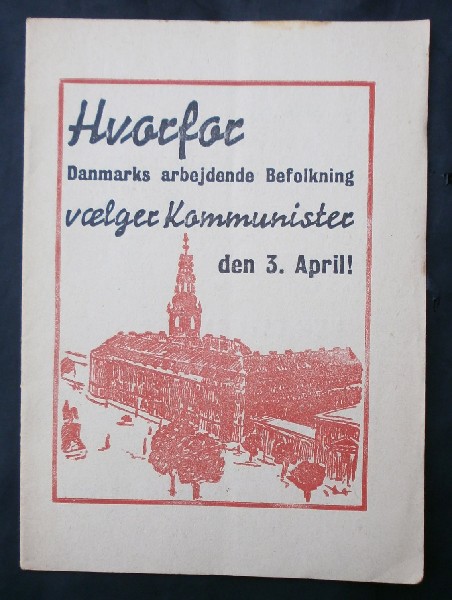 Hvorfor
Danmarks arbejdende Befolkning
vælger Kommunister
den 3. April!